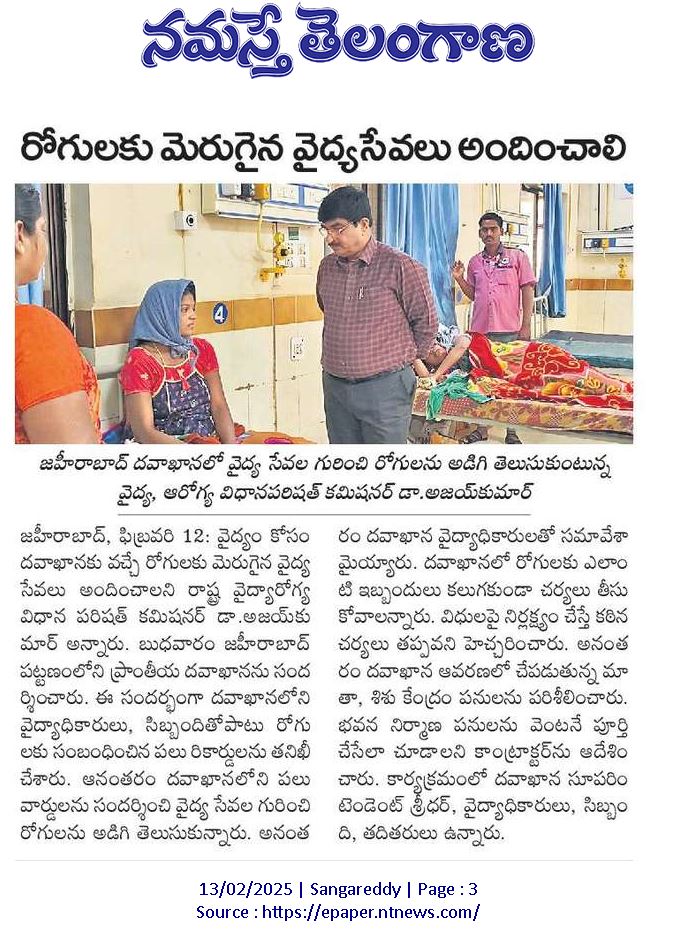 నమస్తే తెలంగాణ

రోగులకు మెరుగైన వైద్యసేవలు అందించాలి

4

జహీరాబాద్ దవాఖానలో వైద్య సేవల గురించి రోగులను అడిగి తెలుసుకుంటున్న వైద్య, ఆరోగ్య విధానపరిషత్ కమిషనర్ డా.అజయ్‌కుమార్

జహీరాబాద్, ఫిబ్రవరి 12: వైద్యం కోసం దవాఖానకు వచ్చే రోగులకు మెరుగైన వైద్య సేవలు అందించాలని రాష్ట్ర వైద్యారోగ్య విధాన పరిషత్ కమిషనర్ డా.అజయ్‌కుమార్ అన్నారు. బుధవారం జహీరాబాద్ పట్టణంలోని ప్రాంతీయ దవాఖానను సందర్శించారు. ఈ సందర్భంగా దవాఖానలోని వైద్యాధికారులు, సిబ్బందితోపాటు రోగులకు సంబంధించిన పలు రికార్డులను తనిఖీ చేశారు. అనంతరం దవాఖానలోని పలు వార్డులను సందర్శించి వైద్య సేవల గురించి రోగులను అడిగి తెలుసుకున్నారు. అనంతరం దవాఖాన వైద్యాధికారులతో సమావేశమైయ్యారు. దవాఖానలో రోగులకు ఎలాంటి ఇబ్బందులు కలుగకుండా చర్యలు తీసుకోవాలన్నారు. విధులపై నిర్లక్ష్యం చేస్తే కఠిన చర్యలు తప్పవని హెచ్చరించారు. అనంతరం దవాఖాన ఆవరణలో చేపడుతున్న మాతా, శిశు కేంద్రం పనులను పరిశీలించారు. భవన నిర్మాణ పనులను వెంటనే పూర్తి చేసేలా చూడాలని కాంట్రాక్టర్‌ను ఆదేశించారు. కార్యక్రమంలో దవాఖాన సూపరింటెండెంట్ శ్రీధర్, వైద్యాధికారులు, సిబ్బంది, తదితరులు ఉన్నారు.

13/02/2025 | Sangareddy | Page : 3
Source : https://epaper.ntnews.com/